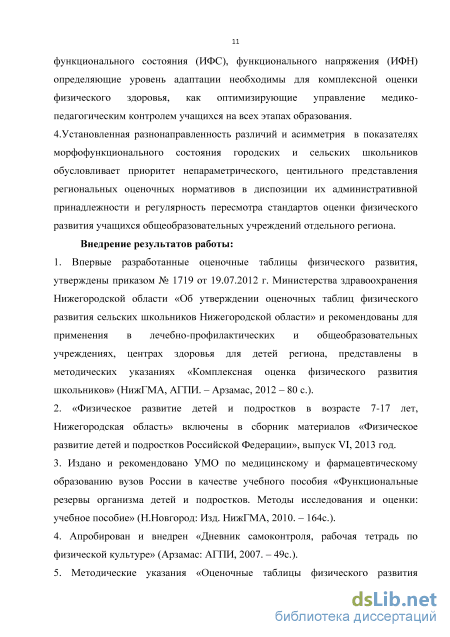 11

функционального состояния (ИФС), функционального напряжения (ИФН) определяющие уровень адаптации необходимы для комплексной оценки физического здоровья, как оптимизирующие управление медико-педагогическим контролем учащихся на всех этапах образования.

4.Установленная разнонаправленность различий и асимметрия в показателях морфофункционального состояния городских и сельских школьников обусловливает приоритет непараметрического, центильного представления региональных оценочных нормативов в диспозиции их административной принадлежности и регулярность пересмотра стандартов оценки физического развития учащихся общеобразовательных учреждений отдельного региона.

Внедрение результатов работы:

1. Впервые разработанные оценочные таблицы физического развития, утверждены приказом № 1719 от 19.07.2012 г. Министерства здравоохранения Нижегородской области «Об утверждении оценочных таблиц физического развития сельских школьников Нижегородской области» и рекомендованы для применения в лечебно-профилактических и общеобразовательных учреждениях, центрах здоровья для детей региона, представлены в методических указаниях «Комплексная оценка физического развития школьников» (НижГМА, АГПИ. – Арзамас, 2012 – 80 с.).

2. «Физическое развитие детей и подростков в возрасте 7-17 лет, Нижегородская область» включены в сборник материалов «Физическое развитие детей и подростков Российской Федерации», выпуск VI, 2013 год.

3. Издано и рекомендовано УМО по медицинскому и фармацевтическому образованию вузов России в качестве учебного пособия «Функциональные резервы организма детей и подростков. Методы исследования и оценки: учебное пособие» (Н.Новгород: Изд. НижГМА, 2010. – 164с.).

4. Апробирован и внедрен «Дневник самоконтроля, рабочая тетрадь по физической культуре» (Арзамас: АГПИ, 2007. – 49с.).

5. Методические указания «Оценочные таблицы физического развития

dsLib.net
библиотека диссертаций